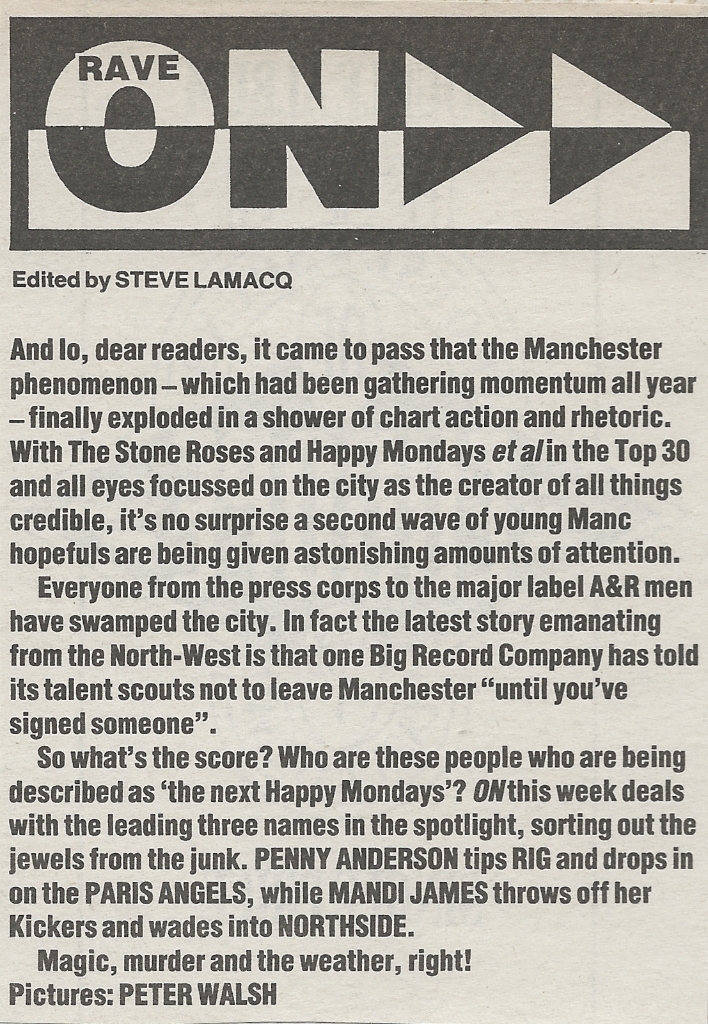 RAVE ON

Edited by STEVE LAMACQ

And lo, dear readers, it came to pass that the Manchester phenomenon – which had been gathering momentum all year – finally exploded in a shower of chart action and rhetoric. With The Stone Roses and Happy Mondays et al in the Top 30 and all eyes focussed on the city as the creator of all things credible, it's no surprise a second wave of young Manc hopefuls are being given astonishing amounts of attention.

Everyone from the press corps to the major label A&R men have swamped the city. In fact the latest story emanating from the North-West is that one Big Record Company has told its talent scouts not to leave Manchester "until you've signed someone".

So what's the score? Who are these people who are being described as 'the next Happy Mondays'? ON this week deals with the leading three names in the spotlight, sorting out the jewels from the junk. PENNY ANDERSON tips RIG and drops in on the PARIS ANGELS, while MANDI JAMES throws off her Kickers and wades into NORTHSIDE.

Magic, murder and the weather, right!
Pictures: PETER WALSH